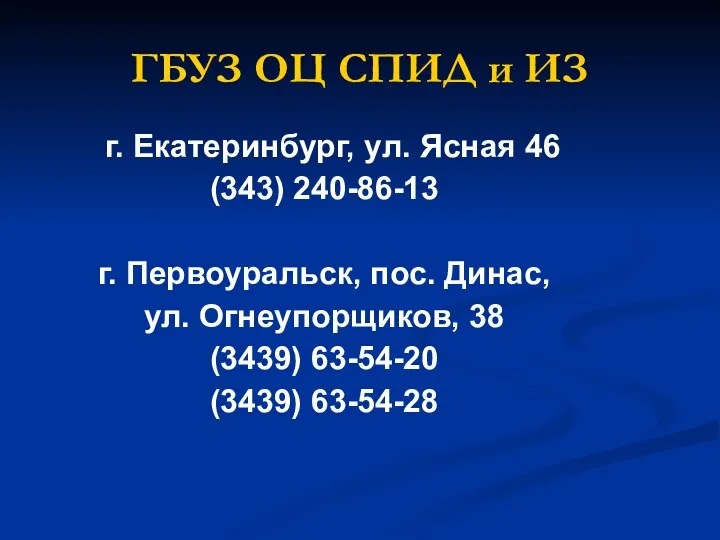 ГБУЗ ОЦ СПИД и ИЗ

г. Екатеринбург, ул. Ясная 46
(343) 240-86-13

г. Первоуральск, пос. Динас,
ул. Огнеупорщиков, 38
(3439) 63-54-20
(3439) 63-54-28